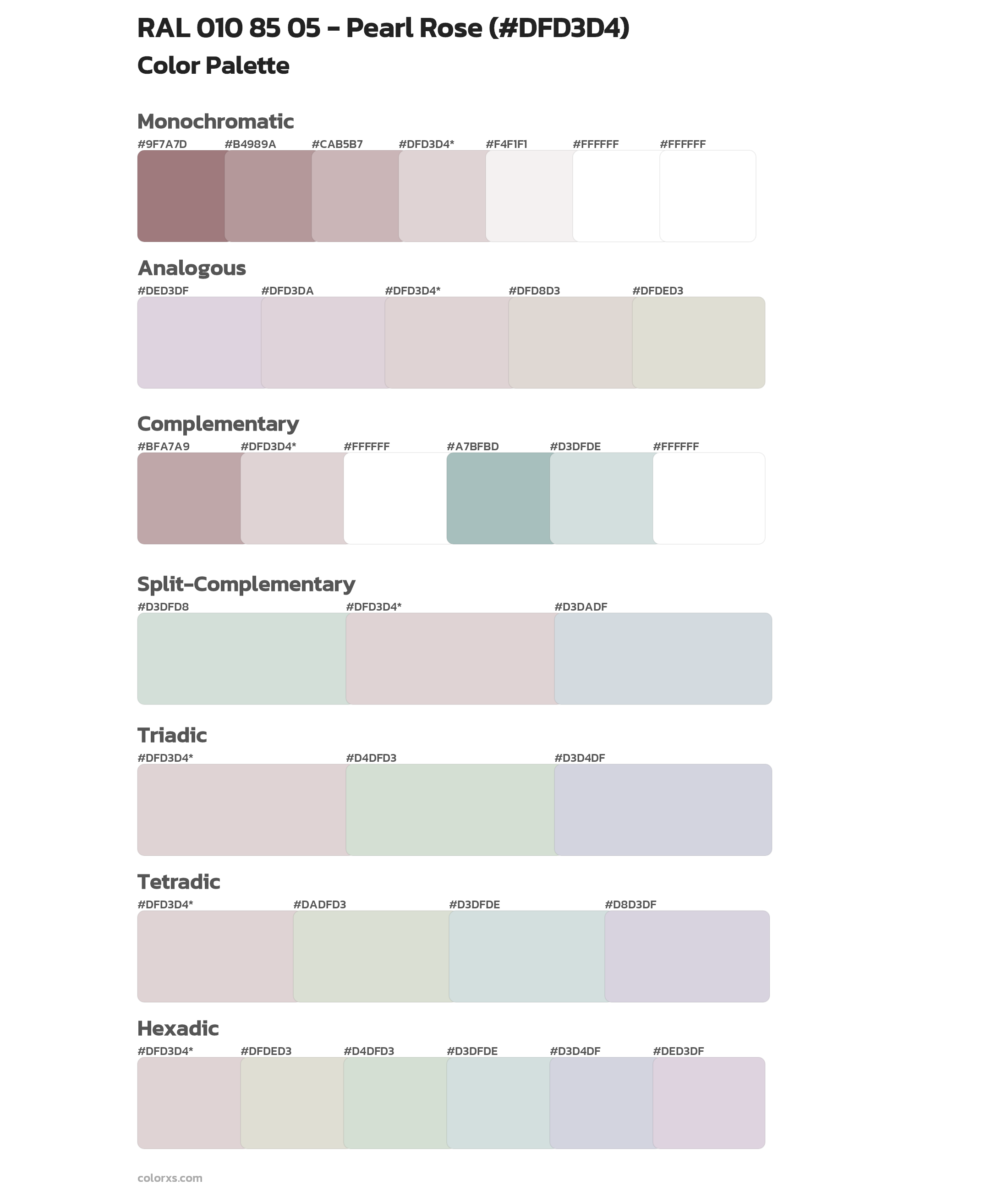 RAL 010 85 05 - Pearl Rose (#DFD3D4)
Color Palette

Monochromatic
#9F7A7D #B4989A #CAB5B7 #DFD3D4* #F4F1F1 #FFFFFF #FFFFFF

Analogous
#DED3DF #DFD3DA #DFD3D4* #DFD8D3 #DFDED3

Complementary
#BFA7A9 #DFD3D4* #FFFFFF #A7BFBD #D3DFDE #FFFFFF

Split-Complementary
#D3DFD8 #DFD3D4* #D3DADF

Triadic
#DFD3D4* #D4DFD3 #D3D4DF

Tetradic
#DFD3D4* #DADFD3 #D3DFDE #D8D3DF

Hexadic
#DFD3D4* #DFDED3 #D4DFD3 #D3DFDE #D3D4DF #DED3DF

colorxs.com